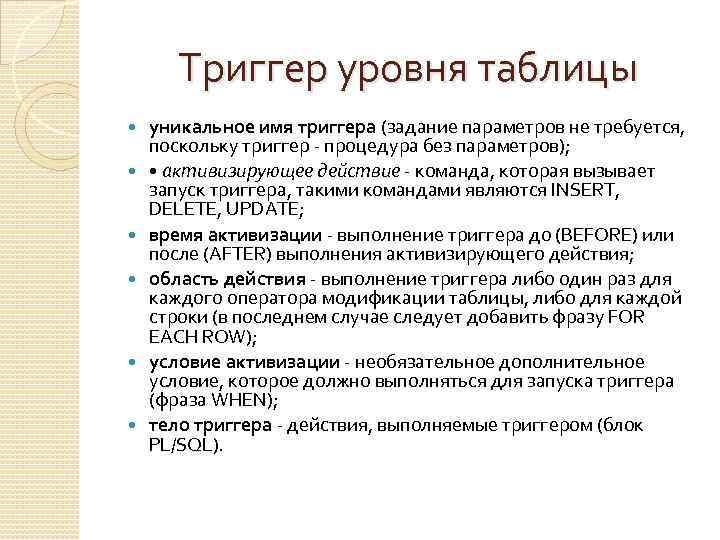 Триггер уровня таблицы

уникальное имя триггера (задание параметров не требуется, поскольку триггер - процедура без параметров);

• активизирующее действие - команда, которая вызывает запуск триггера, такими командами являются INSERT, DELETE, UPDATE;

время активизации - выполнение триггера до (BEFORE) или после (AFTER) выполнения активизирующего действия;

область действия - выполнение триггера либо один раз для каждого оператора модификации таблицы, либо для каждой строки (в последнем случае следует добавить фразу FOR EACH ROW);

условие активизации - необязательное дополнительное условие, которое должно выполняться для запуска триггера (фраза WHEN);

тело триггера - действия, выполняемые триггером (блок PL/SQL).